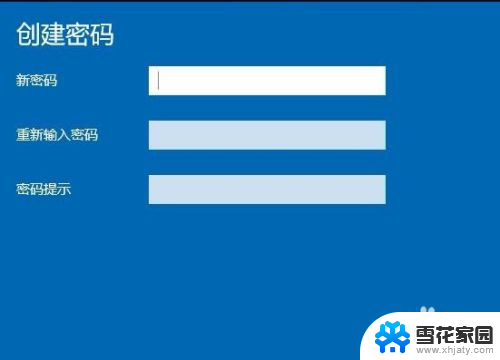 创建密码

新密码

重新输入密码

密码提示

雪花家园
www.xhjaty.com